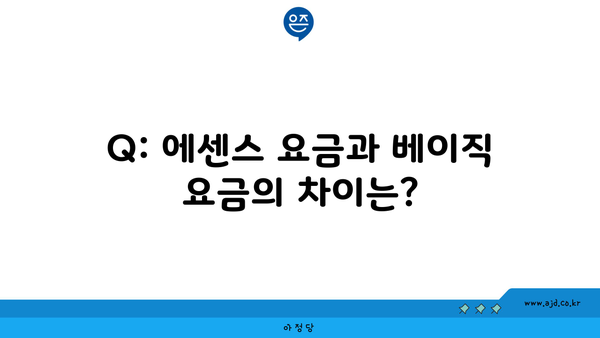 은즈

Q: 에센스 요금과 베이직 요금의 차이는?

www.ajd.co.kr

아정당